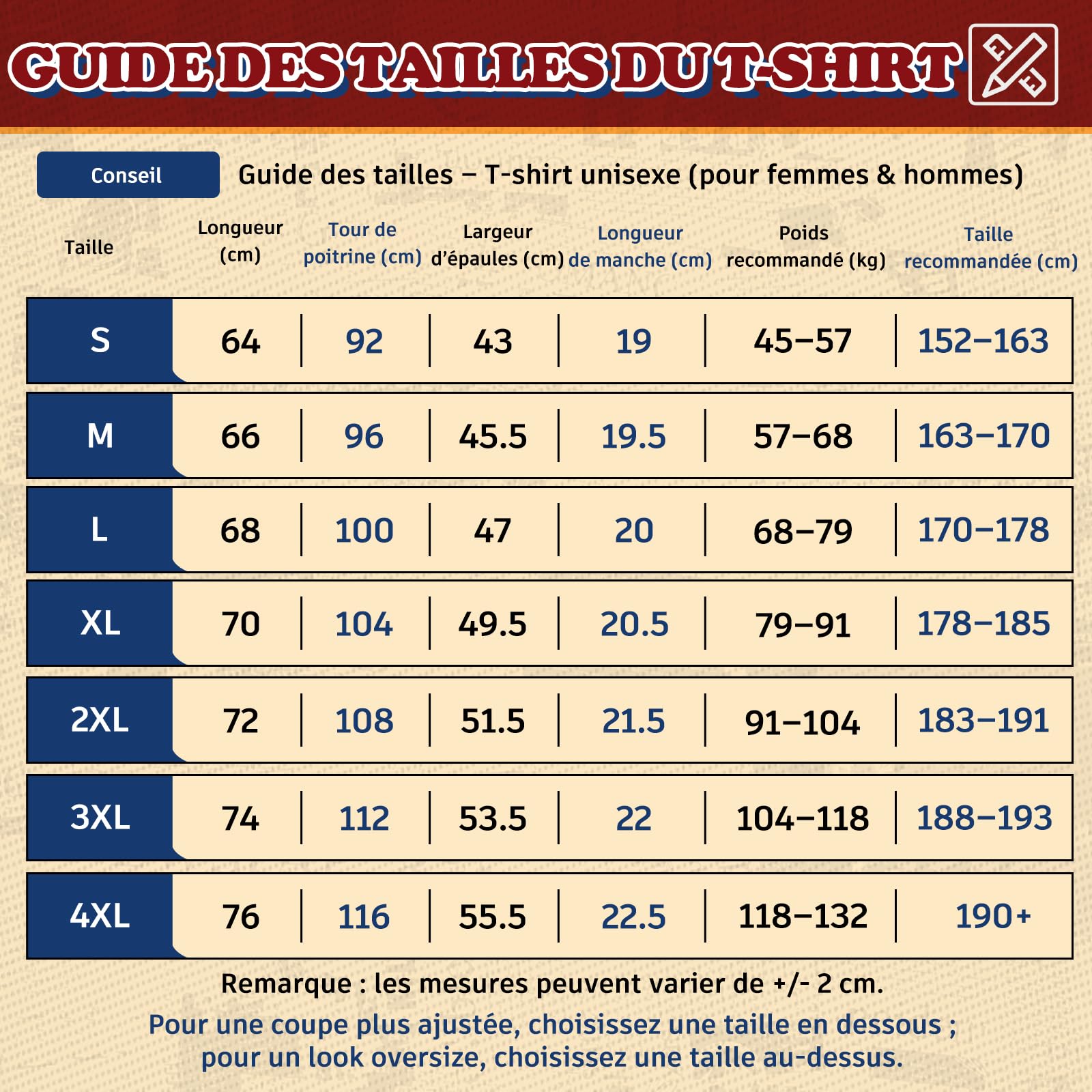 GUIDE DES TAILLES DU T-SHIRT

Conseil

Guide des tailles – T-shirt unisexe (pour femmes & hommes)

| Taille | Longueur (cm) | Tour de poitrine (cm) | Largeur d'épaules (cm) | Longueur de manche (cm) | Poids recommandé (kg) | Taille recommandée (cm) |
|---|---|---|---|---|---|---|
| S | 64 | 92 | 43 | 19 | 45–57 | 152–163 |
| M | 66 | 96 | 45.5 | 19.5 | 57–68 | 163–170 |
| L | 68 | 100 | 47 | 20 | 68–79 | 170–178 |
| XL | 70 | 104 | 49.5 | 20.5 | 79–91 | 178–185 |
| 2XL | 72 | 108 | 51.5 | 21.5 | 91–104 | 183–191 |
| 3XL | 74 | 112 | 53.5 | 22 | 104–118 | 188–193 |
| 4XL | 76 | 116 | 55.5 | 22.5 | 118–132 | 190+ |

Remarque : les mesures peuvent varier de +/- 2 cm.

Pour une coupe plus ajustée, choisissez une taille en dessous ; pour un look oversize, choisissez une taille au-dessus.